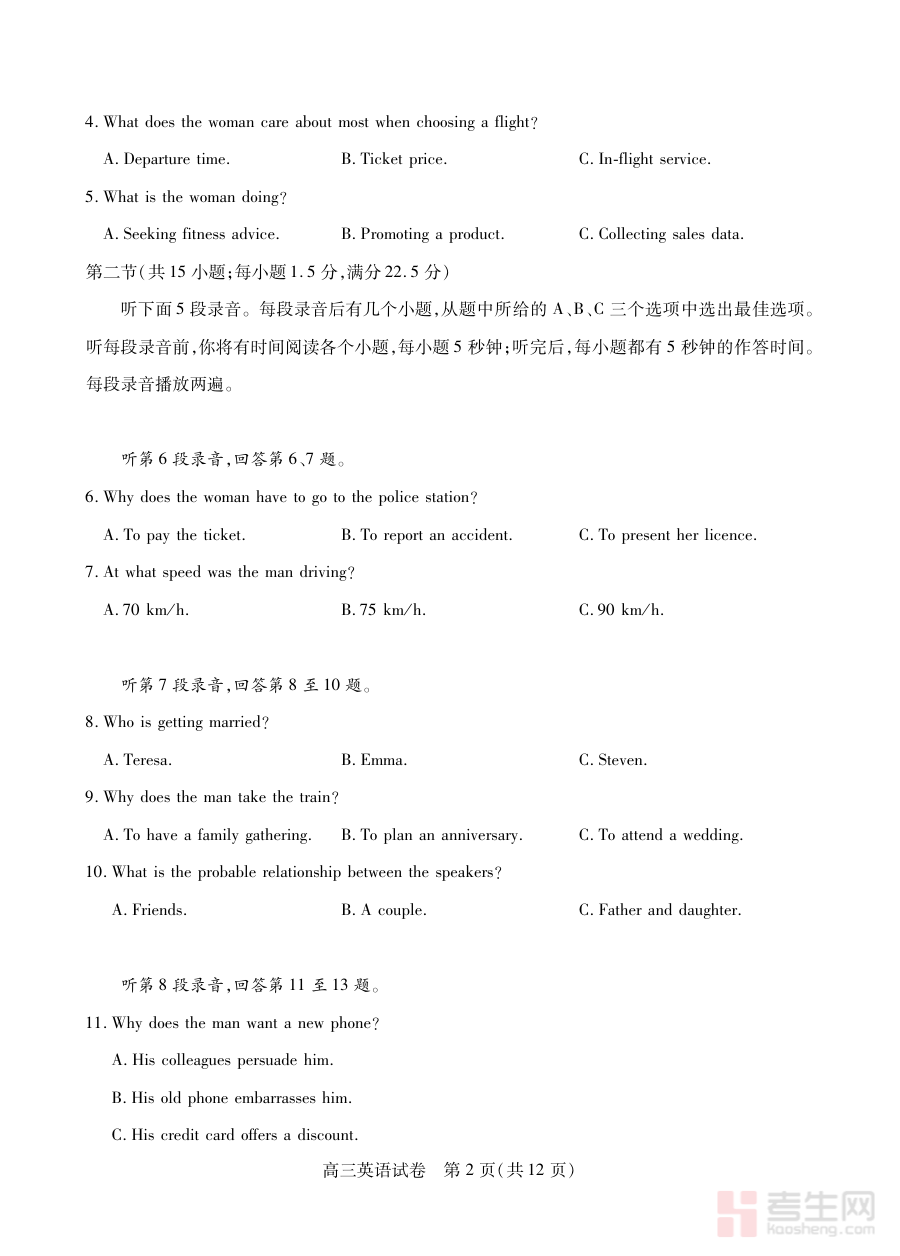 4. What does the woman care about most when choosing a flight?

A. Departure time.
B. Ticket price.
C. In-flight service.

5. What is the woman doing?

A. Seeking fitness advice.
B. Promoting a product.
C. Collecting sales data.

第二节(共 15 小题;每小题 1.5 分,满分 22.5 分)

听下面 5 段录音。每段录音后有几个小题,从题中所给的 A、B、C 三个选项中选出最佳选项。听每段录音前,你将有时间阅读各个小题,每小题 5 秒钟;听完后,每小题都有 5 秒钟的作答时间。每段录音播放两遍。

听第 6 段录音,回答第 6、7 题。

6. Why does the woman have to go to the police station?

A. To pay the ticket.
B. To report an accident.
C. To present her licence.

7. At what speed was the man driving?

A. 70 km/h.
B. 75 km/h.
C. 90 km/h.

听第 7 段录音,回答第 8 至 10 题。

8. Who is getting married?

A. Teresa.
B. Emma.
C. Steven.

9. Why does the man take the train?

A. To have a family gathering.
B. To plan an anniversary.
C. To attend a wedding.

10. What is the probable relationship between the speakers?

A. Friends.
B. A couple.
C. Father and daughter.

听第 8 段录音,回答第 11 至 13 题。

11. Why does the man want a new phone?

A. His colleagues persuade him.

B. His old phone embarrasses him.

C. His credit card offers a discount.

高三英语试卷 第 2 页(共 12 页)

考生网
kaosheng.com